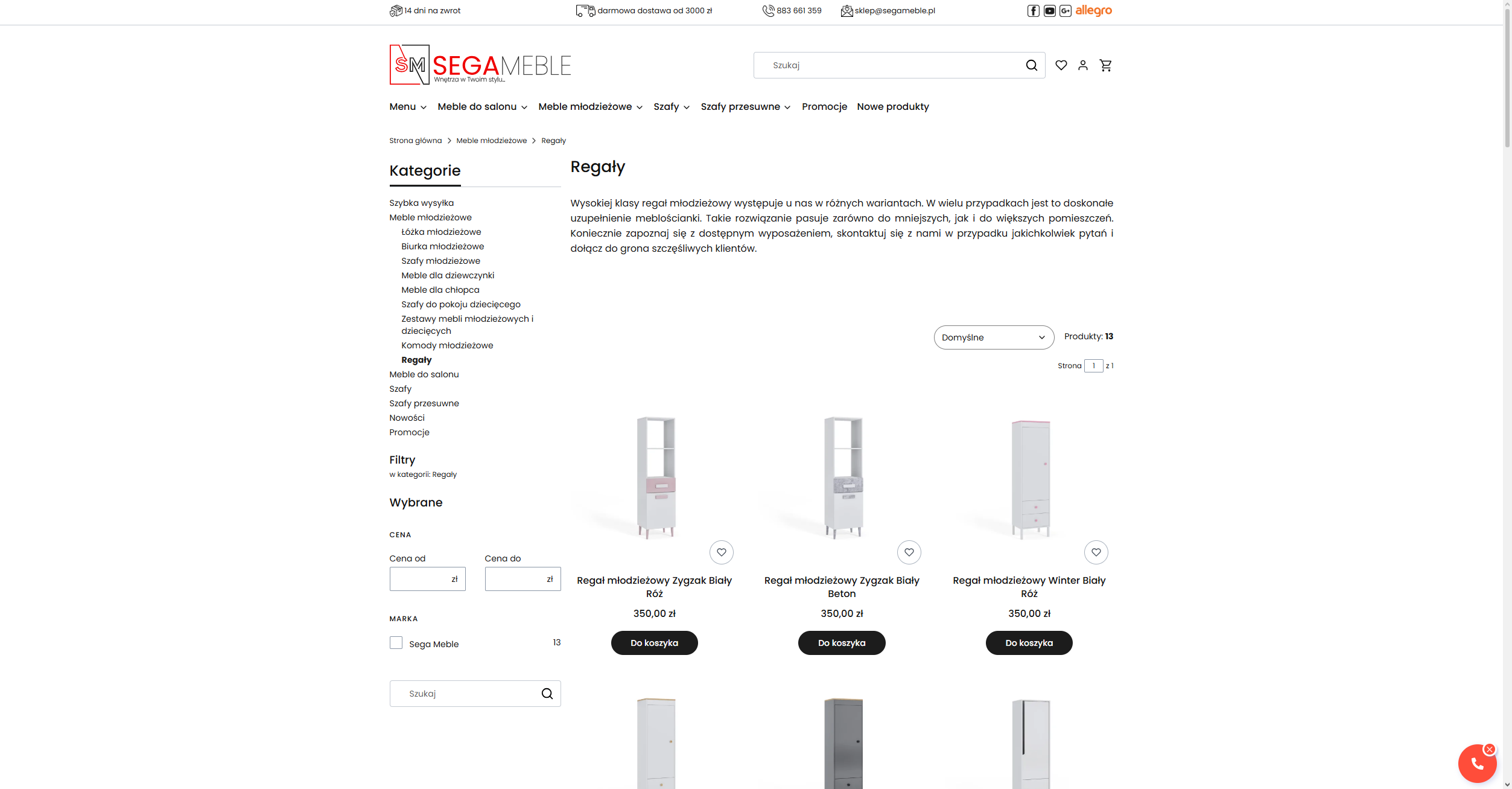 14 dni na zwrot
darmowa dostawa od 3000 zł
883 661 359
sklep@segameble.pl
allegro

SM SEGAMEBLE Wnętrza w Twoim stylu...

Szukaj

Menu Meble do salonu Meble młodzieżowe Szafy Szafy przesuwne Promocje Nowe produkty

Strona główna > Meble młodzieżowe > Regały

Kategorie

Szybka wysyłka
Meble młodzieżowe
Łóżka młodzieżowe
Biurka młodzieżowe
Szafy młodzieżowe
Meble dla dziewczynki
Meble dla chłopca
Szafy do pokoju dziecięcego
Zestawy mebli młodzieżowych i dziecięcych
Komody młodzieżowe
Regały
Meble do salonu
Szafy
Szafy przesuwne
Nowości
Promocje

Filtry
w kategorii: Regały

Wybrane

CENA

Cena od
zł
Cena do
zł

MARKA

Sega Meble 13

Szukaj

Regały

Wysokiej klasy regał młodzieżowy występuje u nas w różnych wariantach. W wielu przypadkach jest to doskonałe uzupełnienie meblościanki. Takie rozwiązanie pasuje zarówno do mniejszych, jak i do większych pomieszczeń. Koniecznie zapoznaj się z dostępnym wyposażeniem, skontaktuj się z nami w przypadku jakichkolwiek pytań i dołącz do grona szczęśliwych klientów.

Domyślne
Produkty: 13
Strona 1 z 1

Regał młodzieżowy Zygzak Biały Róż
350,00 zł
Do koszyka

Regał młodzieżowy Zygzak Biały Beton
350,00 zł
Do koszyka

Regał młodzieżowy Winter Biały Róż
350,00 zł
Do koszyka